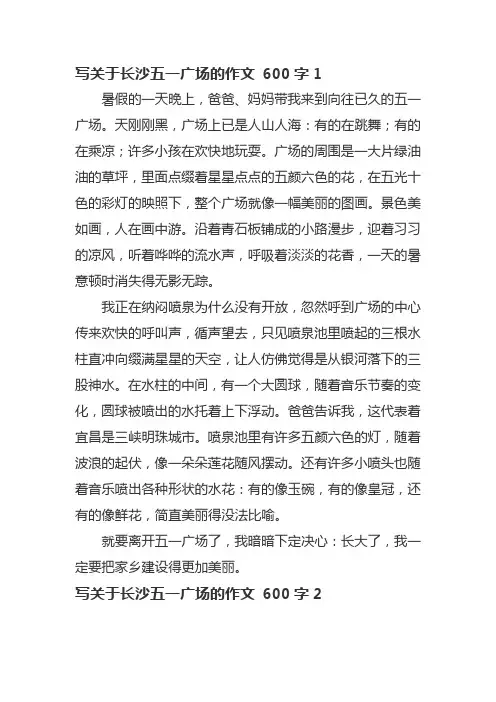 写关于长沙五一广场的作文 600 字 1

暑假的一天晚上，爸爸、妈妈带我来到向往已久的五一广场。天刚刚黑，广场上已是人山人海：有的在跳舞；有的在乘凉；许多小孩在欢快地玩耍。广场的周围是一大片绿油油的草坪，里面点缀着星星点点的五颜六色的花，在五光十色的彩灯的映照下，整个广场就像一幅美丽的图画。景色美如画，人在画中游。沿着青石板铺成的小路漫步，迎着习习的凉风，听着哗哗的流水声，呼吸着淡淡的花香，一天的暑意顿时消失得无影无踪。

我正在纳闷喷泉为什么没有开放，忽然呼到广场的中心传来欢快的呼叫声，循声望去，只见喷泉池里喷起的三根水柱直冲向缀满星星的天空，让人仿佛觉得是从银河落下的三股神水。在水柱的中间，有一个大圆球，随着音乐节奏的变化，圆球被喷出的水托着上下浮动。爸爸告诉我，这代表着宜昌是三峡明珠城市。喷泉池里有许多五颜六色的灯，随着波浪的起伏，像一朵朵莲花随风摆动。还有许多小喷头也随着音乐喷出各种形状的水花：有的像玉碗，有的像皇冠，还有的像鲜花，简直美丽得没法比喻。

就要离开五一广场了，我暗暗下定决心：长大了，我一定要把家乡建设得更加美丽。

写关于长沙五一广场的作文 600 字 2